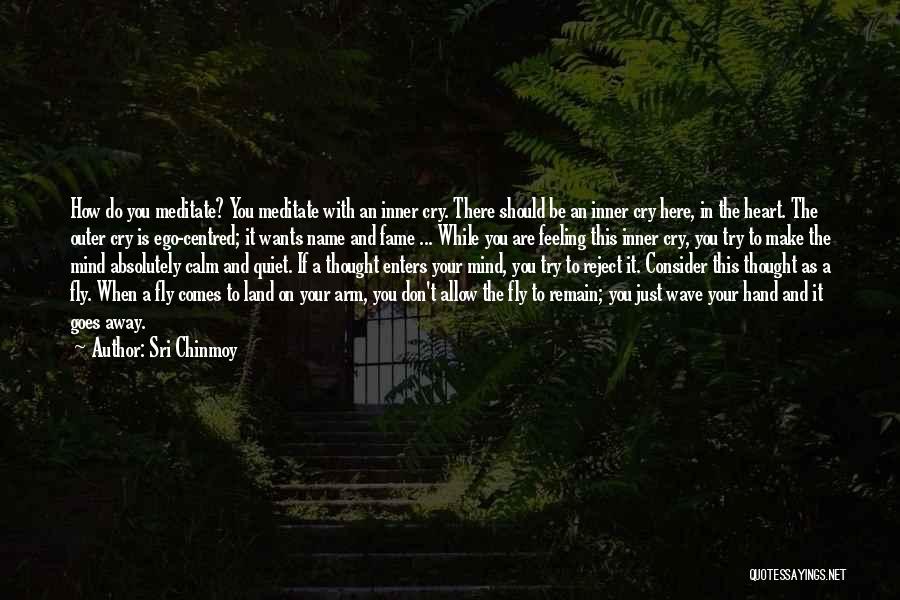 How do you meditate? You meditate with an inner cry. There should be an inner cry here, in the heart. The outer cry is ego-centred; it wants name and fame ... While you are feeling this inner cry, you try to make the mind absolutely calm and quiet. If a thought enters your mind, you try to reject it. Consider this thought as a fly. When a fly comes to land on your arm, you don't allow the fly to remain; you just wave your hand and it goes away.

Author: Sri Chinmoy

QUOTESSAYINGS.NET